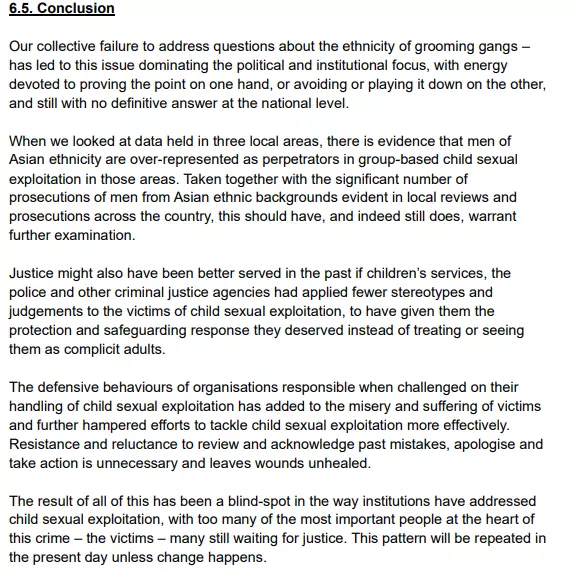 6.5. Conclusion

Our collective failure to address questions about the ethnicity of grooming gangs – has led to this issue dominating the political and institutional focus, with energy devoted to proving the point on one hand, or avoiding or playing it down on the other, and still with no definitive answer at the national level.

When we looked at data held in three local areas, there is evidence that men of Asian ethnicity are over-represented as perpetrators in group-based child sexual exploitation in those areas. Taken together with the significant number of prosecutions of men from Asian ethnic backgrounds evident in local reviews and prosecutions across the country, this should have, and indeed still does, warrant further examination.

Justice might also have been better served in the past if children's services, the police and other criminal justice agencies had applied fewer stereotypes and judgements to the victims of child sexual exploitation, to have given them the protection and safeguarding response they deserved instead of treating or seeing them as complicit adults.

The defensive behaviours of organisations responsible when challenged on their handling of child sexual exploitation has added to the misery and suffering of victims and further hampered efforts to tackle child sexual exploitation more effectively. Resistance and reluctance to review and acknowledge past mistakes, apologise and take action is unnecessary and leaves wounds unhealed.

The result of all of this has been a blind-spot in the way institutions have addressed child sexual exploitation, with too many of the most important people at the heart of this crime – the victims – many still waiting for justice. This pattern will be repeated in the present day unless change happens.